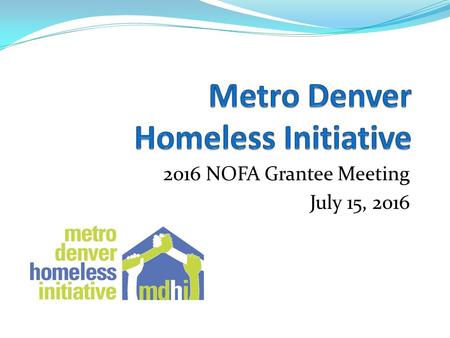 Metro Denver Homeless Initiative

2016 NOFA Grantee Meeting

July 15, 2016

metro
denver
homeless
initiative

mdhi